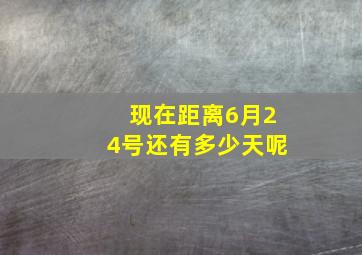 现在距离6月24号还有多少天呢